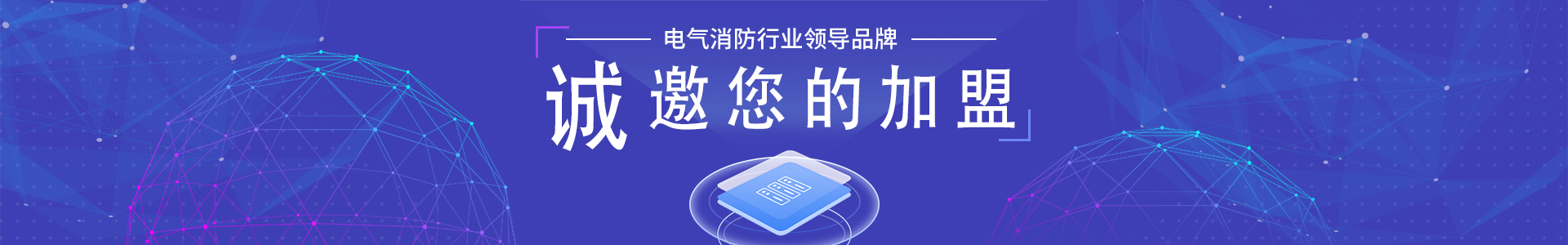 电气消防行业领导品牌

诚邀您的加盟